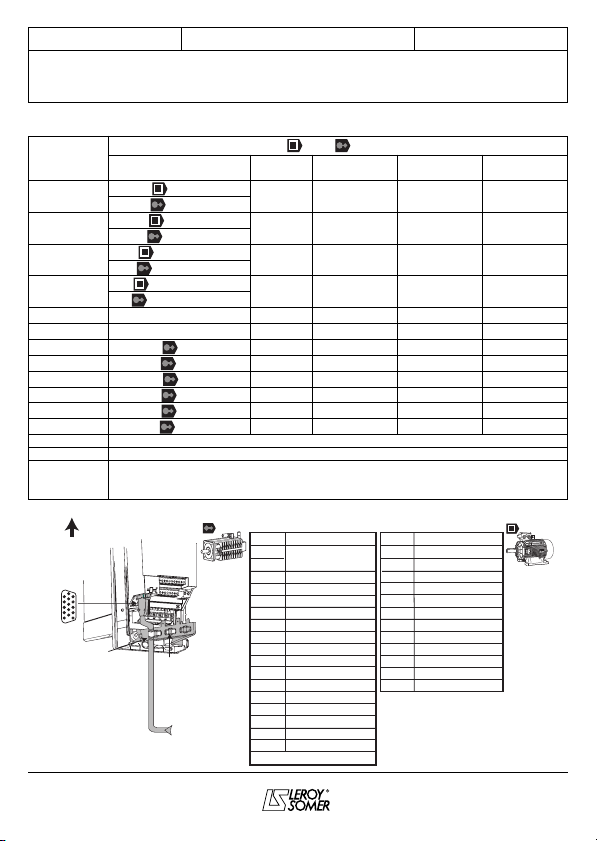 LEROY SOMER